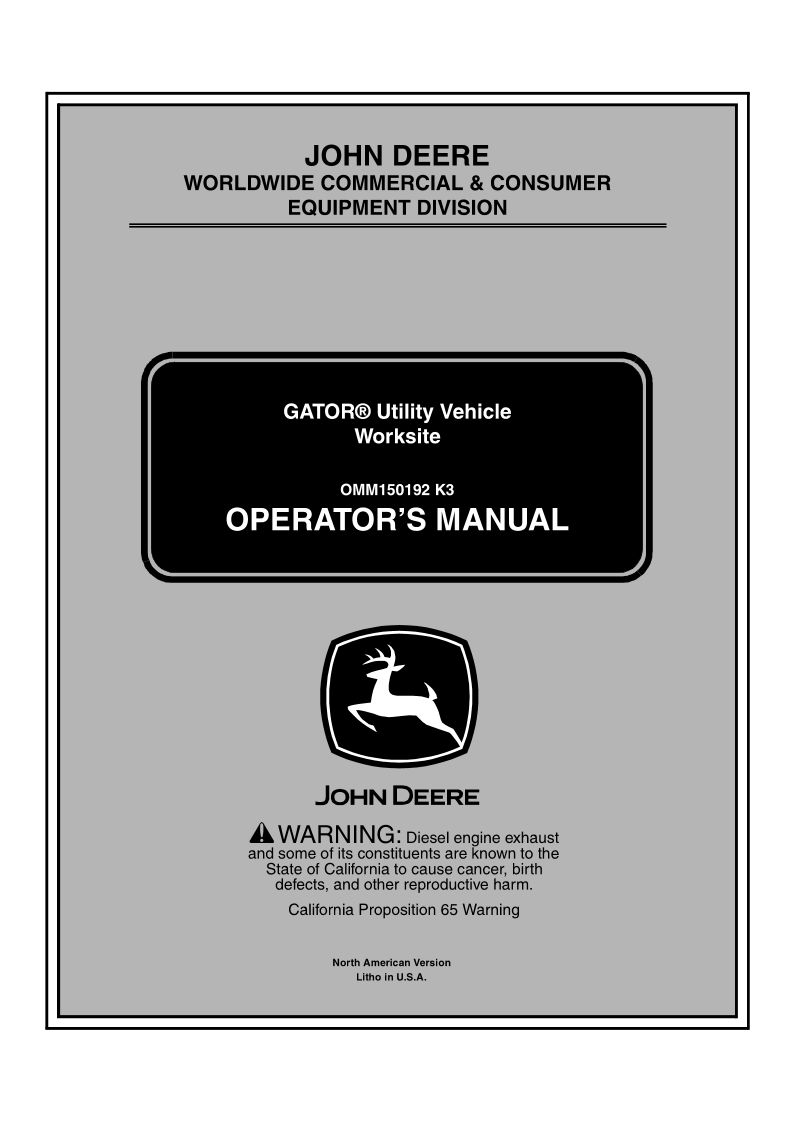 JOHN DEERE
WORLDWIDE COMMERCIAL & CONSUMER
EQUIPMENT DIVISION

GATOR® Utility Vehicle
Worksite

OMM150192 K3

OPERATOR'S MANUAL

JOHN DEERE

WARNING: Diesel engine exhaust and some of its constituents are known to the State of California to cause cancer, birth defects, and other reproductive harm.

California Proposition 65 Warning

North American Version
Litho in U.S.A.